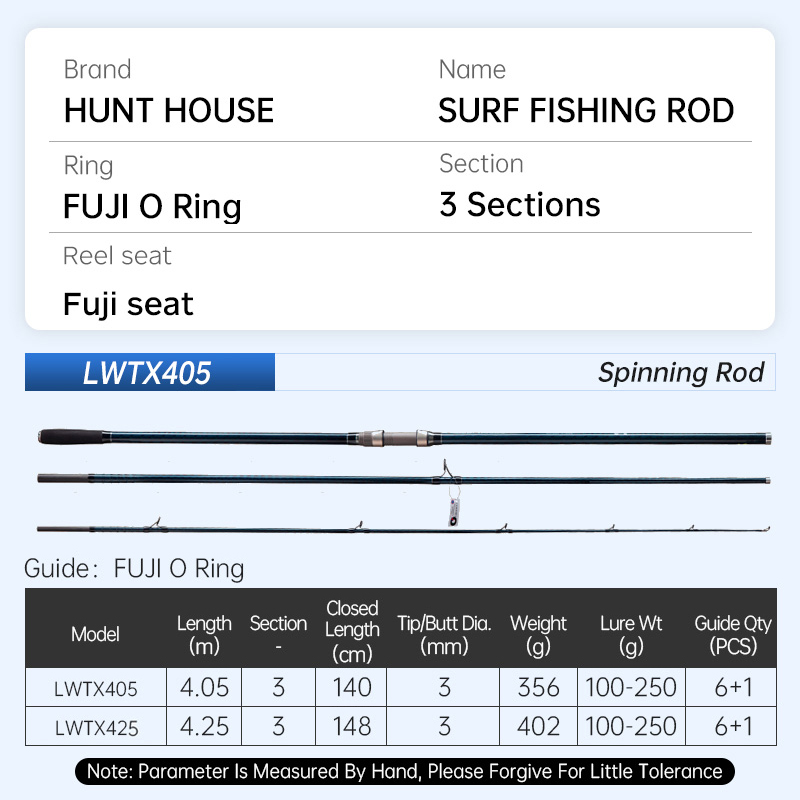 Brand
HUNT HOUSE

Name
SURF FISHING ROD

Ring
FUJI O Ring

Section
3 Sections

Reel seat
Fuji seat

LWTX405

Spinning Rod

Guide: FUJI O Ring

| Model | Length (m) | Section - | Closed Length (cm) | Tip/Butt Dia. (mm) | Weight (g) | Lure Wt (g) | Guide Qty (PCS) |
|---|---|---|---|---|---|---|---|
| LWTX405 | 4.05 | 3 | 140 | 3 | 356 | 100-250 | 6+1 |
| LWTX425 | 4.25 | 3 | 148 | 3 | 402 | 100-250 | 6+1 |

Note: Parameter Is Measured By Hand, Please Forgive For Little Tolerance